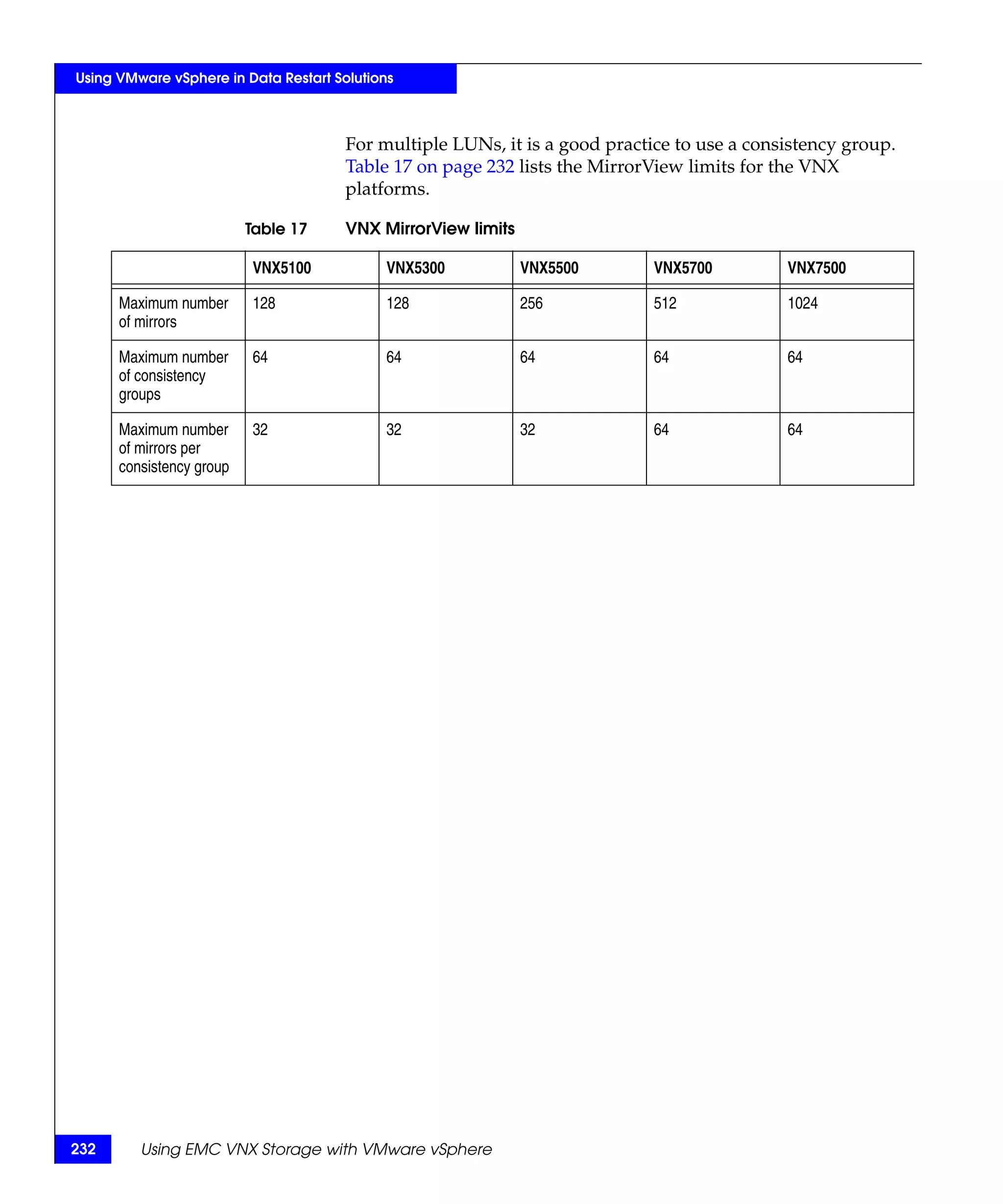 Using VMware vSphere in Data Restart Solutions

For multiple LUNs, it is a good practice to use a consistency group. Table 17 on page 232 lists the MirrorView limits for the VNX platforms.

Table 17 VNX MirrorView limits

| | VNX5100 | VNX5300 | VNX5500 | VNX5700 | VNX7500 |
|---|---|---|---|---|---|
| Maximum number of mirrors | 128 | 128 | 256 | 512 | 1024 |
| Maximum number of consistency groups | 64 | 64 | 64 | 64 | 64 |
| Maximum number of mirrors per consistency group | 32 | 32 | 32 | 64 | 64 |

232 Using EMC VNX Storage with VMware vSphere